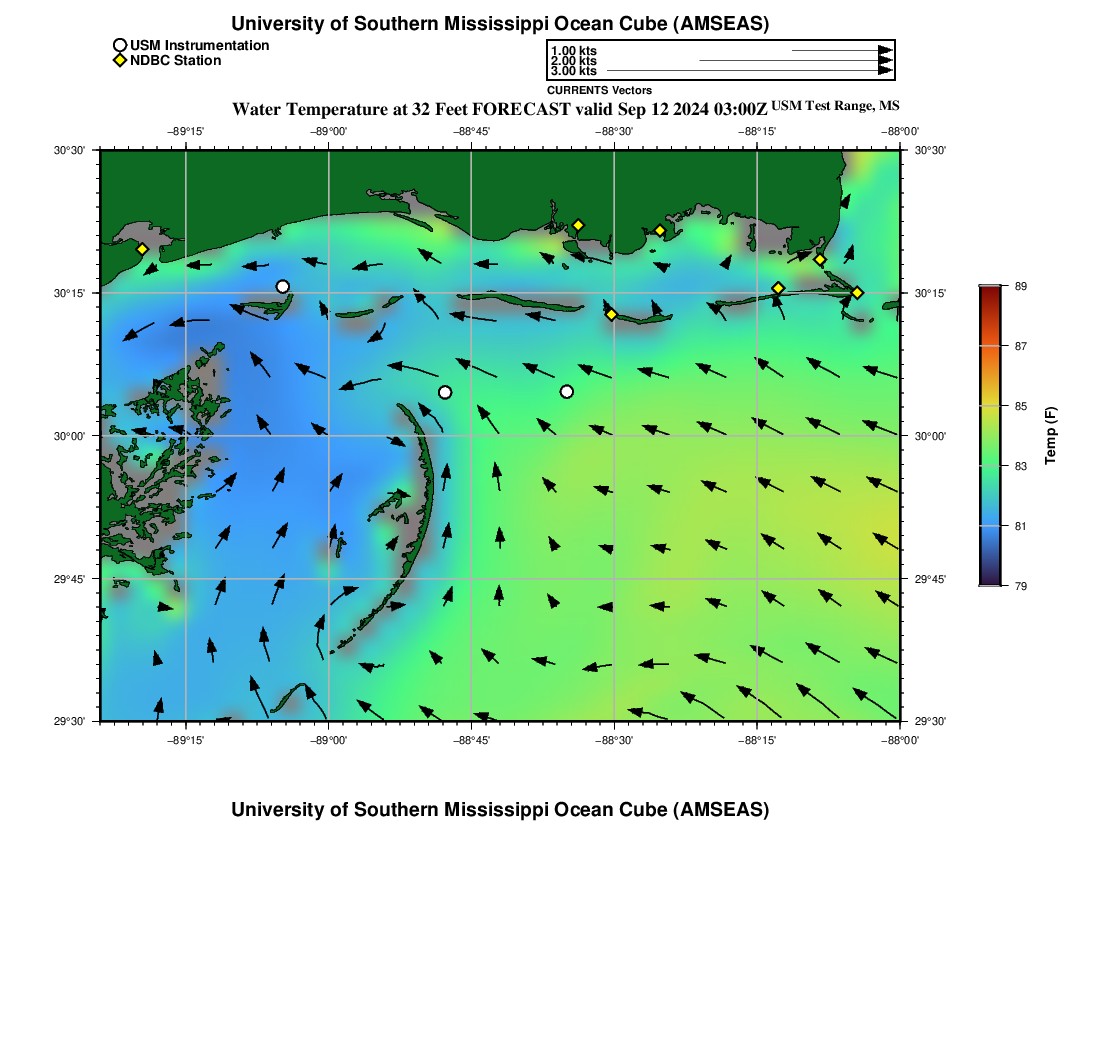 University of Southern Mississippi Ocean Cube (AMSEAS)

USM Instrumentation
NDBC Station

1.00 kts
2.00 kts
3.00 kts
CURRENTS Vectors

Water Temperature at 32 Feet FORECAST valid Sep 12 2024 03:00Z USM Test Range, MS

−89°15' −89°00' −88°45' −88°30' −88°15' −88°00'

30°30' 30°15' 30°00' 29°45' 29°30'

30°30' 30°15' 30°00' 29°45' 29°30'

−89°15' −89°00' −88°45' −88°30' −88°15' −88°00'

89
87
85
83
81
79
Temp (F)

University of Southern Mississippi Ocean Cube (AMSEAS)